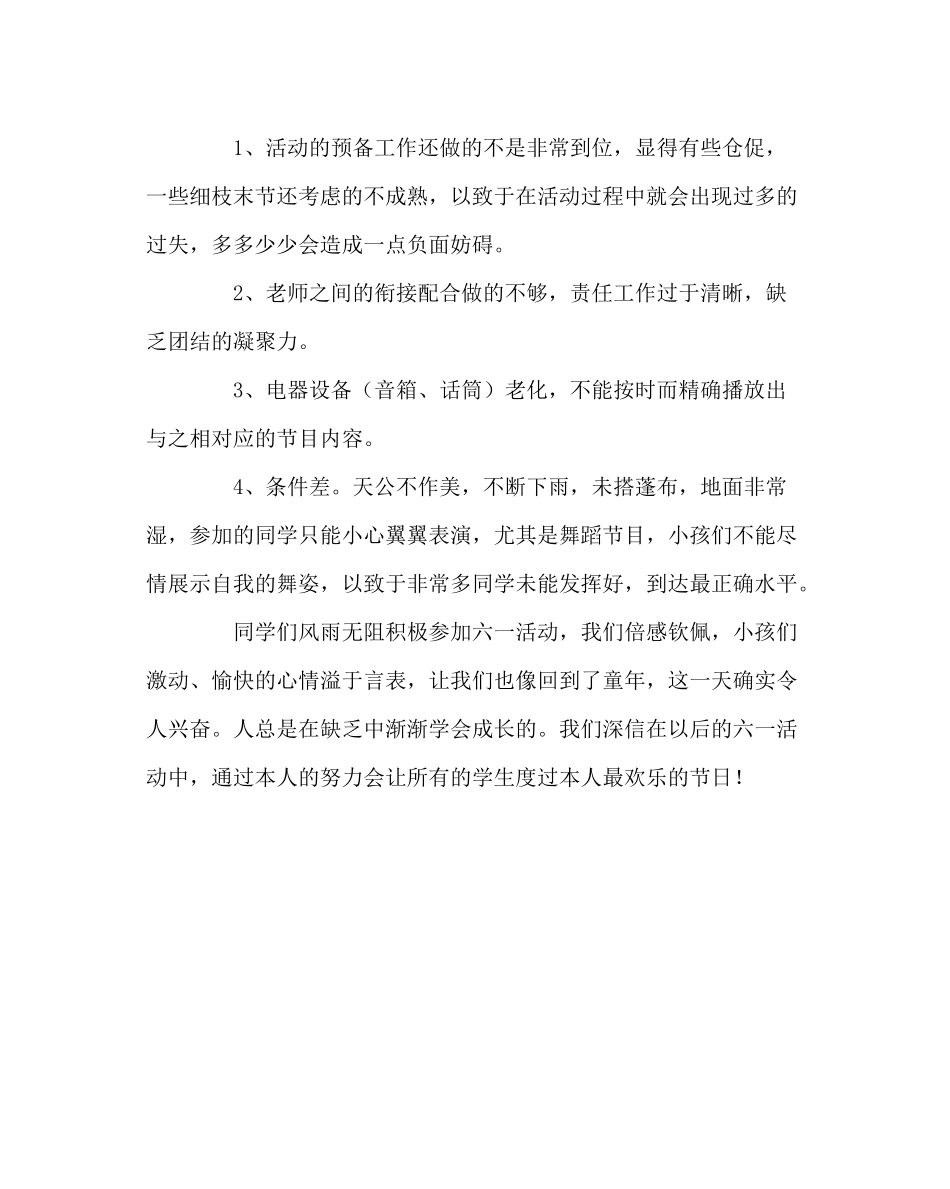 1、活动的预备工作还做的不是非常到位，显得有些仓促，一些细枝末节还考虑的不成熟，以致于在活动过程中就会出现过多的过失，多多少少会造成一点负面妨碍。

2、老师之间的衔接配合做的不够，责任工作过于清晰，缺乏团结的凝聚力。

3、电器设备（音箱、话筒）老化，不能按时而精确播放出与之相对应的节目内容。

4、条件差。天公不作美，不断下雨，未搭蓬布，地面非常湿，参加的同学只能小心翼翼表演，尤其是舞蹈节目，小孩们不能尽情展示自我的舞姿，以致于非常多同学未能发挥好，到达最正确水平。

同学们风雨无阻积极参加六一活动，我们倍感钦佩，小孩们激动、愉快的心情溢于言表，让我们也像回到了童年，这一天确实令人兴奋。人总是在缺乏中渐渐学会成长的。我们深信在以后的六一活动中，通过本人的努力会让所有的学生度过本人最欢乐的节日！